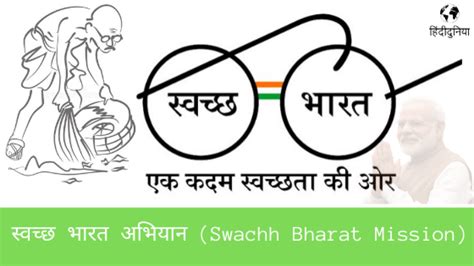 हिंदीदुनिया

स्वच्छ भारत

एक कदम स्वच्छता की ओर

स्वच्छ भारत अभियान (Swachh Bharat Mission)